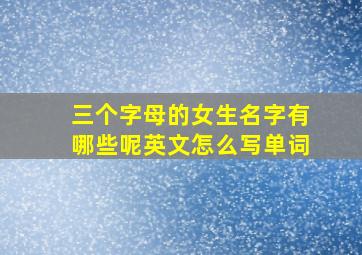 三个字母的女生名字有哪些呢英文怎么写单词